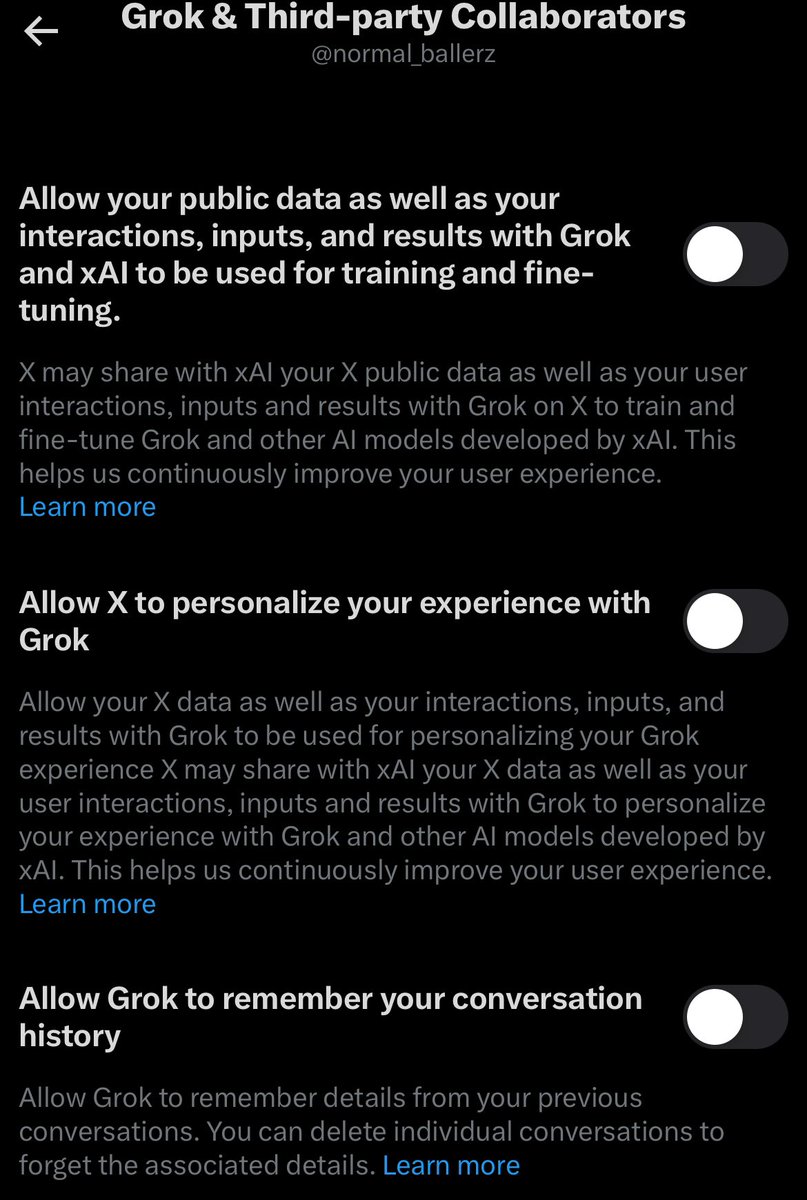 Grok & Third-party Collaborators
@normal_ballerz

Allow your public data as well as your interactions, inputs, and results with Grok and xAI to be used for training and fine-tuning.

X may share with xAI your X public data as well as your user interactions, inputs and results with Grok on X to train and fine-tune Grok and other AI models developed by xAI. This helps us continuously improve your user experience. Learn more

Allow X to personalize your experience with Grok

Allow your X data as well as your interactions, inputs, and results with Grok to be used for personalizing your Grok experience X may share with xAI your X data as well as your user interactions, inputs and results with Grok to personalize your experience with Grok and other AI models developed by xAI. This helps us continuously improve your user experience. Learn more

Allow Grok to remember your conversation history

Allow Grok to remember details from your previous conversations. You can delete individual conversations to forget the associated details. Learn more